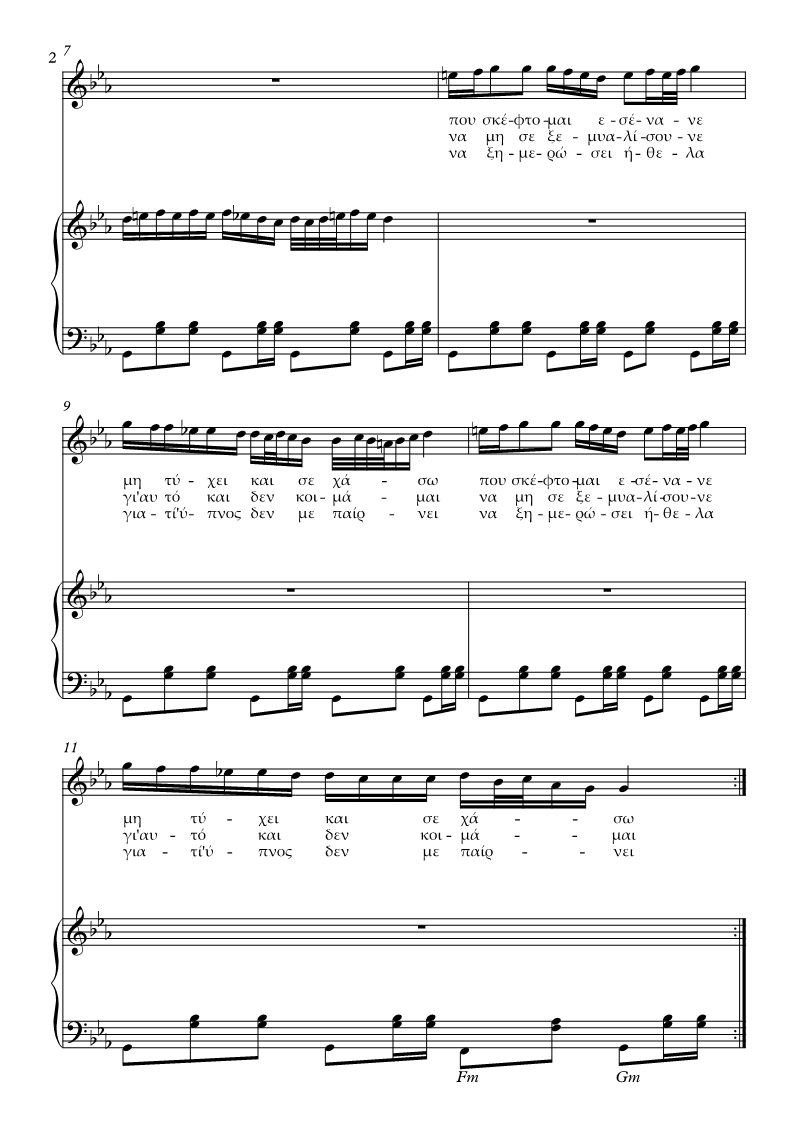 2 7

που σκέ-φτο-μαι ε-σέ-να-νε
να μη σε ξε-μυα-λί-σου-νε
να ξη-με-ρώ-σει ή-θε-λα

9

μη τύ-χει και σε χά-σω που σκέ-φτο-μαι ε-σέ-να-νε
γι'αυ τό και δεν κοι-μά-μαι να μη σε ξε-μυα-λί-σου-νε
για-τί'ύ-πνος δεν με παίρ-νει να ξη-με-ρώ-σει ή-θε-λα

11

μη τύ-χει και σε χά-σω
γι'αυ-τό και δεν κοι-μά-μαι
για-τί'ύ-πνος δεν με παίρ-νει

Fm Gm